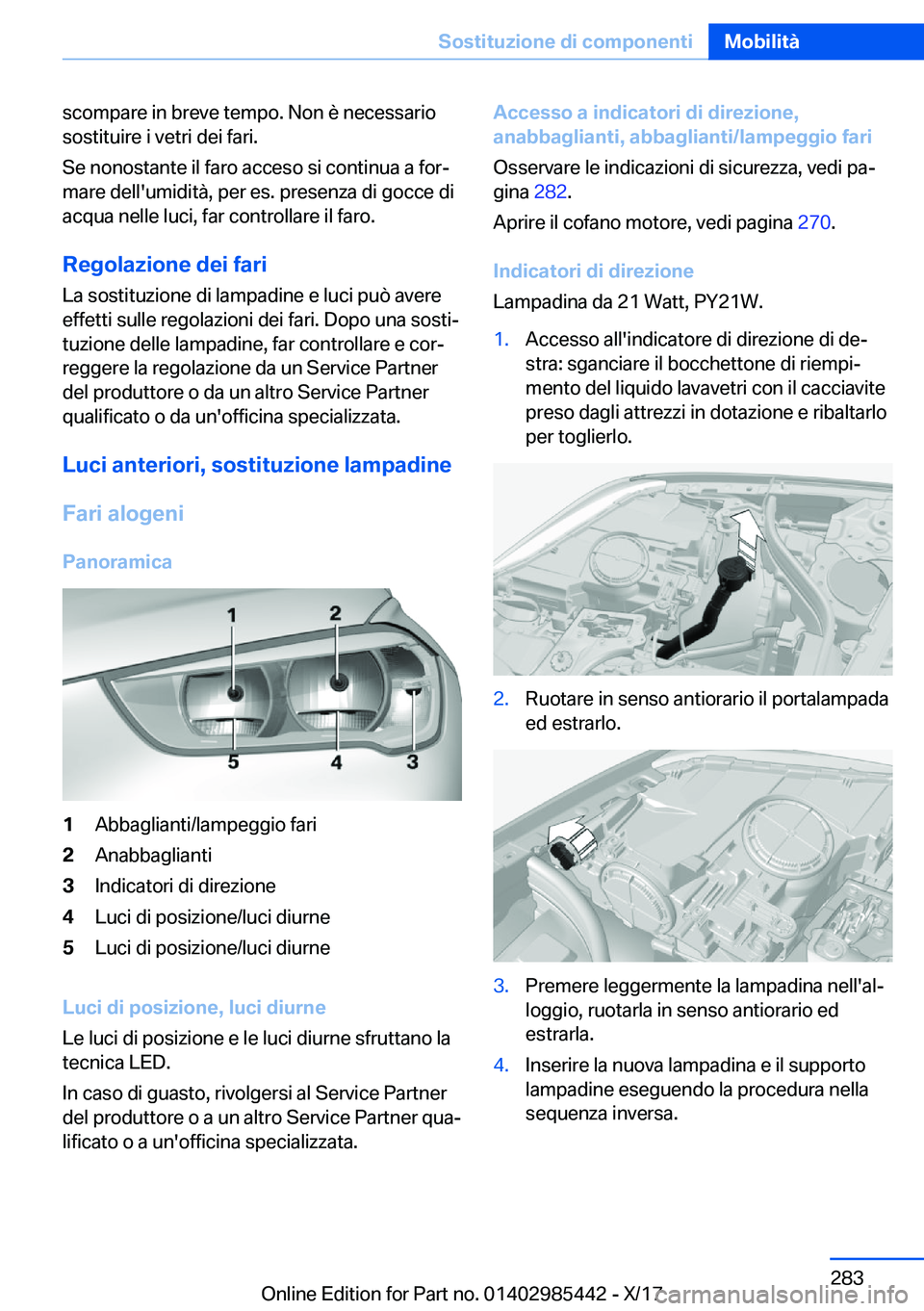 Sostituzione di componenti Mobilità

scompare in breve tempo. Non è necessario sostituire i vetri dei fari.

Se nonostante il faro acceso si continua a formare dell'umidità, per es. presenza di gocce di acqua nelle luci, far controllare il faro.

Regolazione dei fari

La sostituzione di lampadine e luci può avere effetti sulle regolazioni dei fari. Dopo una sostituzione delle lampadine, far controllare e correggere la regolazione da un Service Partner del produttore o da un altro Service Partner qualificato o da un'officina specializzata.

Luci anteriori, sostituzione lampadine

Fari alogeni

Panoramica

1 2 5 4 3

1 Abbaglianti/lampeggio fari
2 Anabbaglianti
3 Indicatori di direzione
4 Luci di posizione/luci diurne
5 Luci di posizione/luci diurne

Luci di posizione, luci diurne

Le luci di posizione e le luci diurne sfruttano la tecnica LED.

In caso di guasto, rivolgersi al Service Partner del produttore o a un altro Service Partner qualificato o a un'officina specializzata.

Accesso a indicatori di direzione, anabbaglianti, abbaglianti/lampeggio fari

Osservare le indicazioni di sicurezza, vedi pagina 282.

Aprire il cofano motore, vedi pagina 270.

Indicatori di direzione

Lampadina da 21 Watt, PY21W.

1. Accesso all'indicatore di direzione di destra: sganciare il bocchettone di riempimento del liquido lavavetri con il cacciavite preso dagli attrezzi in dotazione e ribaltarlo per toglierlo.

2. Ruotare in senso antiorario il portalampada ed estrarlo.

3. Premere leggermente la lampadina nell'alloggio, ruotarla in senso antiorario ed estrarla.

4. Inserire la nuova lampadina e il supporto lampadine eseguendo la procedura nella sequenza inversa.

283

Online Edition for Part no. 01402985442 - X/17

carmanualsonline.info